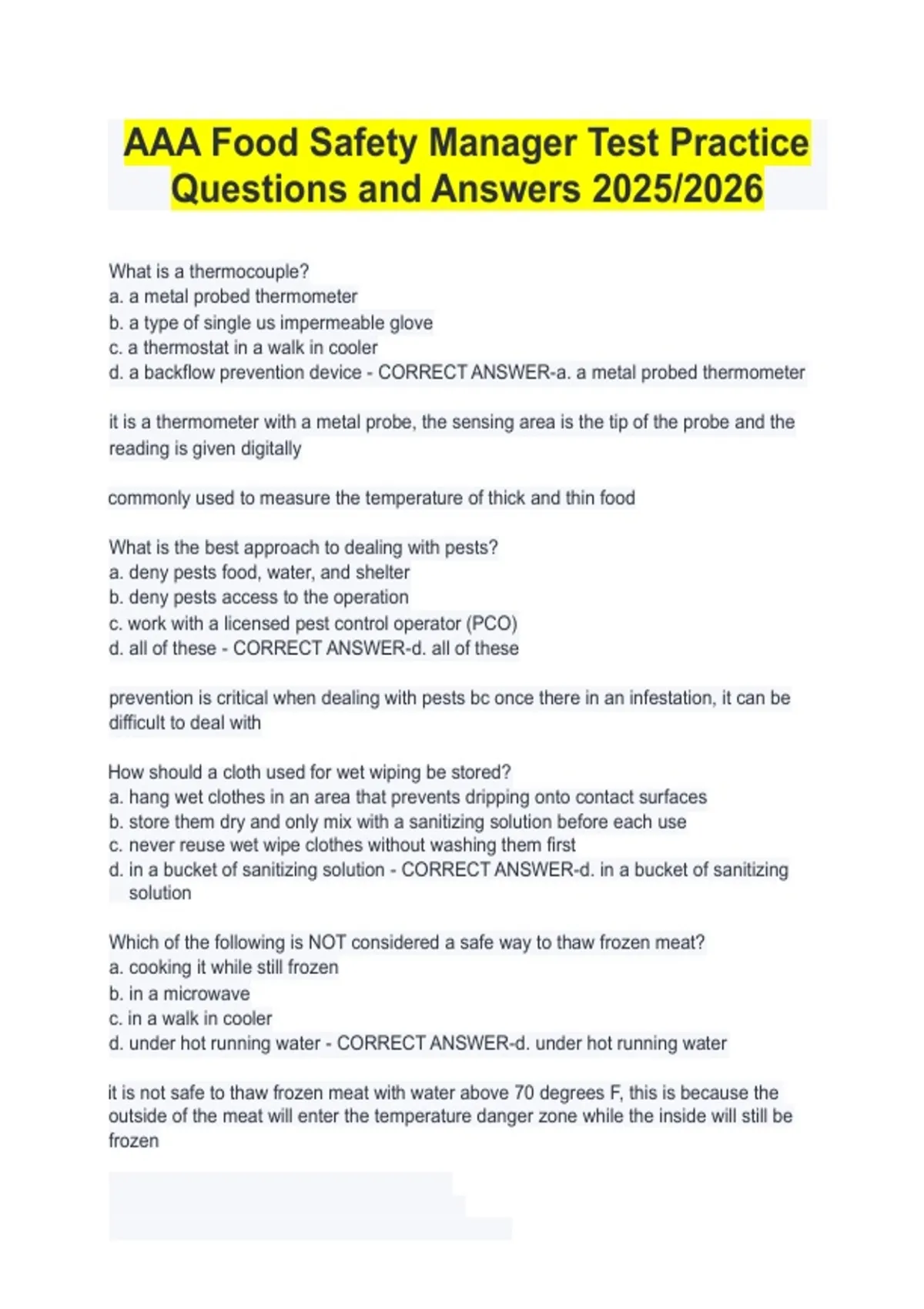 AAA Food Safety Manager Test Practice Questions and Answers 2025/2026

What is a thermocouple?
a. a metal probed thermometer
b. a type of single us impermeable glove
c. a thermostat in a walk in cooler
d. a backflow prevention device - CORRECT ANSWER-a. a metal probed thermometer

it is a thermometer with a metal probe, the sensing area is the tip of the probe and the reading is given digitally

commonly used to measure the temperature of thick and thin food

What is the best approach to dealing with pests?
a. deny pests food, water, and shelter
b. deny pests access to the operation
c. work with a licensed pest control operator (PCO)
d. all of these - CORRECT ANSWER-d. all of these

prevention is critical when dealing with pests bc once there in an infestation, it can be difficult to deal with

How should a cloth used for wet wiping be stored?
a. hang wet clothes in an area that prevents dripping onto contact surfaces
b. store them dry and only mix with a sanitizing solution before each use
c. never reuse wet wipe clothes without washing them first
d. in a bucket of sanitizing solution - CORRECT ANSWER-d. in a bucket of sanitizing solution

Which of the following is NOT considered a safe way to thaw frozen meat?
a. cooking it while still frozen
b. in a microwave
c. in a walk in cooler
d. under hot running water - CORRECT ANSWER-d. under hot running water

it is not safe to thaw frozen meat with water above 70 degrees F, this is because the outside of the meat will enter the temperature danger zone while the inside will still be frozen